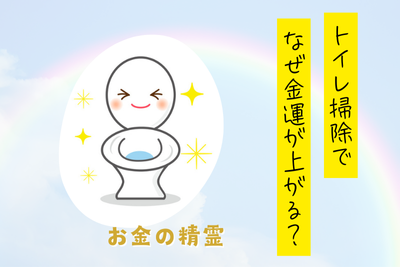 トイレ掃除で
なぜ金運が上がる？

お金の精霊